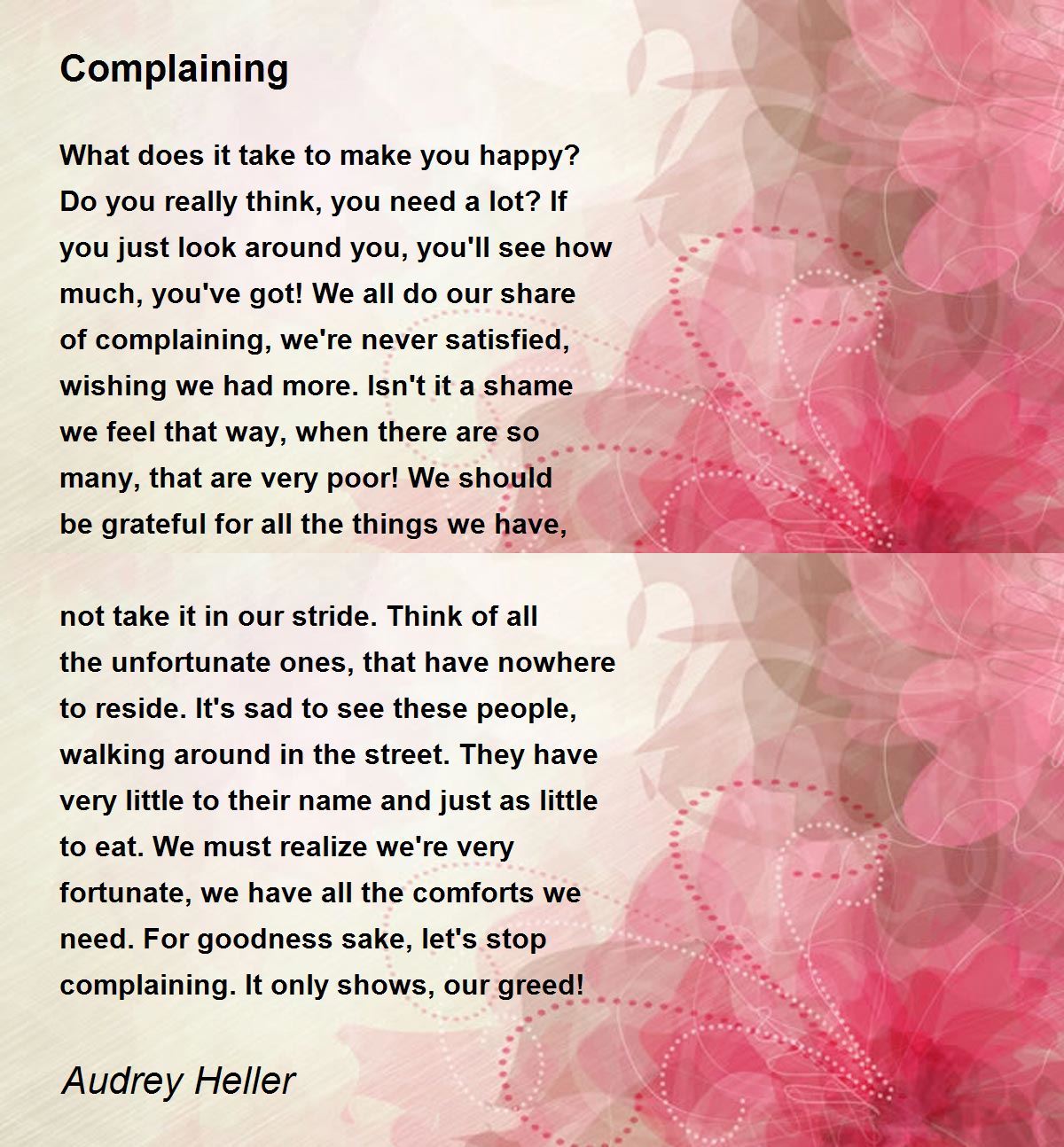 Complaining

What does it take to make you happy? Do you really think, you need a lot? If you just look around you, you'll see how much, you've got! We all do our share of complaining, we're never satisfied, wishing we had more. Isn't it a shame we feel that way, when there are so many, that are very poor! We should be grateful for all the things we have,

not take it in our stride. Think of all the unfortunate ones, that have nowhere to reside. It's sad to see these people, walking around in the street. They have very little to their name and just as little to eat. We must realize we're very fortunate, we have all the comforts we need. For goodness sake, let's stop complaining. It only shows, our greed!

Audrey Heller